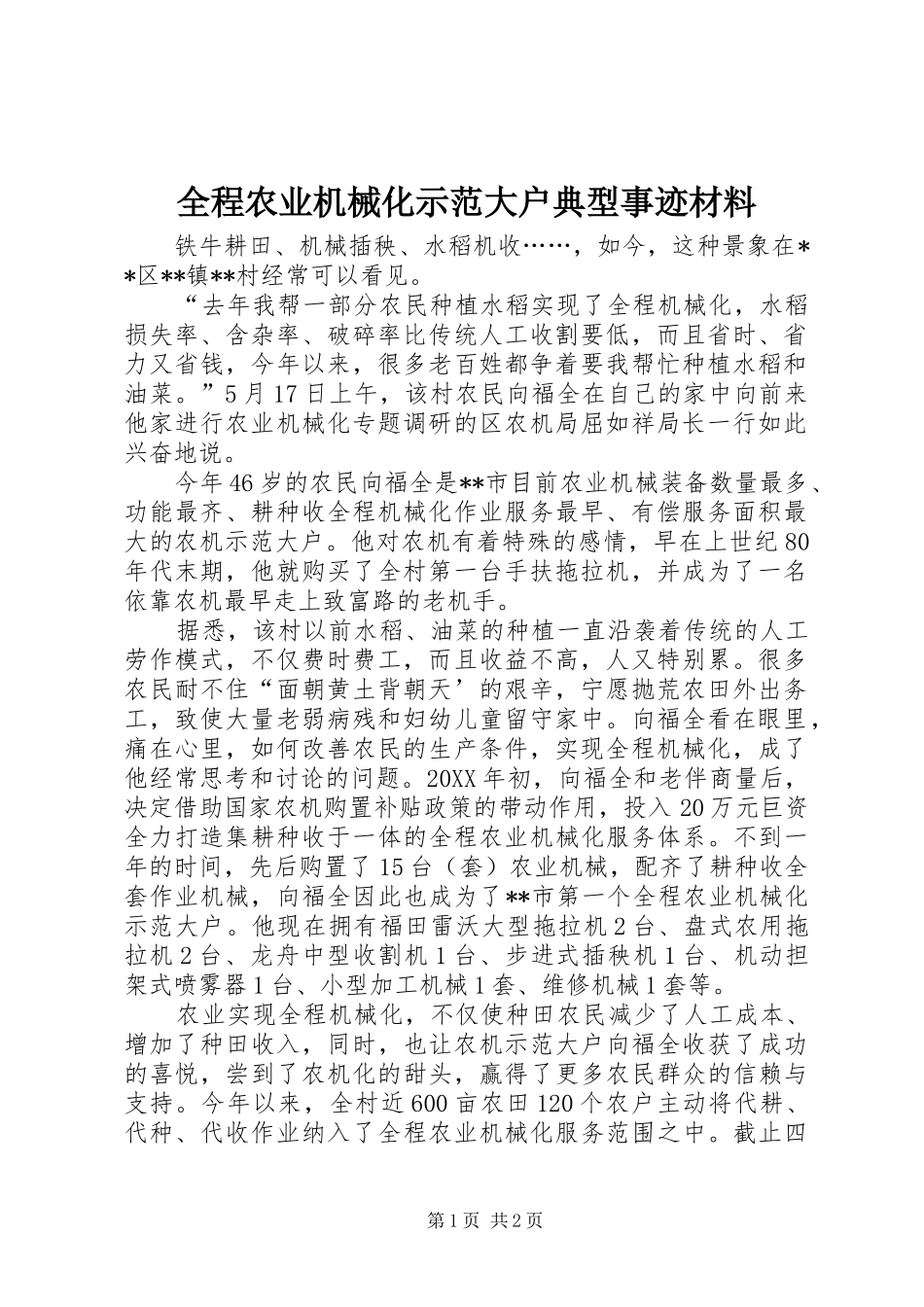 全程农业机械化示范大户典型事迹材料

铁牛耕田、机械插秧、水稻机收……，如今，这种景象在**区**镇**村经常可以看见。

“去年我帮一部分农民种植水稻实现了全程机械化，水稻损失率、含杂率、破碎率比传统人工收割要低，而且省时、省力又省钱，今年以来，很多老百姓都争着要我帮忙种植水稻和油菜。”5月17日上午，该村农民向福全在自己的家中向前来他家进行农业机械化专题调研的区农机局屈如祥局长一行如此兴奋地说。

今年46岁的农民向福全是**市目前农业机械装备数量最多、功能最齐、耕种收全程机械化作业服务最早、有偿服务面积最大的农机示范大户。他对农机有着特殊的感情，早在上世纪80年代末期，他就购买了全村第一台手扶拖拉机，并成为了一名依靠农机最早走上致富路的老机手。

据悉，该村以前水稻、油菜的种植一直沿袭着传统的人工劳作模式，不仅费时费工，而且收益不高，人又特别累。很多农民耐不住“面朝黄土背朝天’的艰辛，宁愿抛荒农田外出务工，致使大量老弱病残和妇幼儿童留守家中。向福全看在眼里，痛在心里，如何改善农民的生产条件，实现全程机械化，成了他经常思考和讨论的问题。20XX年初，向福全和老伴商量后，决定借助国家农机购置补贴政策的带动作用，投入20万元巨资全力打造集耕种收于一体的全程农业机械化服务体系。不到一年的时间，先后购置了15台（套）农业机械，配齐了耕种收全套作业机械，向福全因此也成为了**市第一个全程农业机械化示范大户。他现在拥有福田雷沃大型拖拉机2台、盘式农用拖拉机2台、龙舟中型收割机1台、步进式插秧机1台、机动担架式喷雾器1台、小型加工机械1套、维修机械1套等。

农业实现全程机械化，不仅使种田农民减少了人工成本、增加了种田收入，同时，也让农机示范大户向福全收获了成功的喜悦，尝到了农机化的甜头，赢得了更多农民群众的信赖与支持。今年以来，全村近600亩农田120个农户主动将代耕、代种、代收作业纳入了全程农业机械化服务范围之中。截止四

第1页 共2页